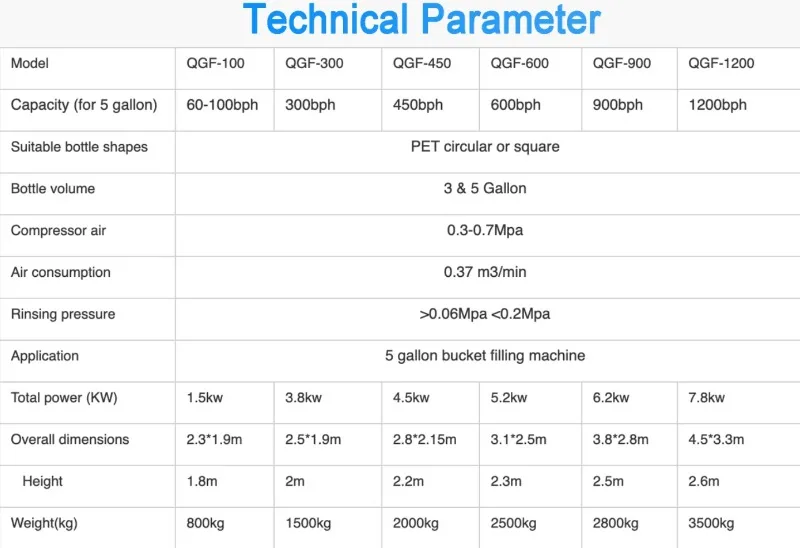 Technical Parameter

| Model | QGF-100 | QGF-300 | QGF-450 | QGF-600 | QGF-900 | QGF-1200 |
|---|---|---|---|---|---|---|
| Capacity (for 5 gallon) | 60-100bph | 300bph | 450bph | 600bph | 900bph | 1200bph |
| Suitable bottle shapes | PET circular or square | | | | | |
| Bottle volume | 3 & 5 Gallon | | | | | |
| Compressor air | 0.3-0.7Mpa | | | | | |
| Air consumption | 0.37 m3/min | | | | | |
| Rinsing pressure | >0.06Mpa <0.2Mpa | | | | | |
| Application | 5 gallon bucket filling machine | | | | | |
| Total power (KW) | 1.5kw | 3.8kw | 4.5kw | 5.2kw | 6.2kw | 7.8kw |
| Overall dimensions | 2.3*1.9m | 2.5*1.9m | 2.8*2.15m | 3.1*2.5m | 3.8*2.8m | 4.5*3.3m |
| Height | 1.8m | 2m | 2.2m | 2.3m | 2.5m | 2.6m |
| Weight(kg) | 800kg | 1500kg | 2000kg | 2500kg | 2800kg | 3500kg |